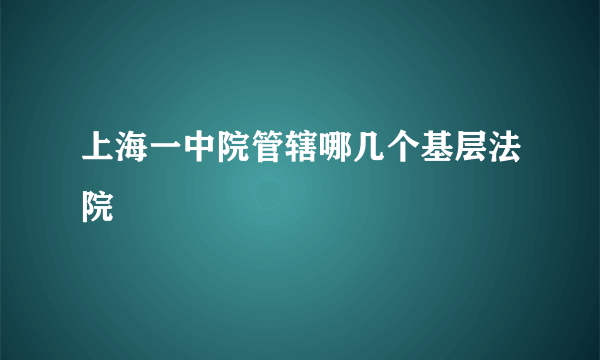 上海一中院管辖哪几个基层法院